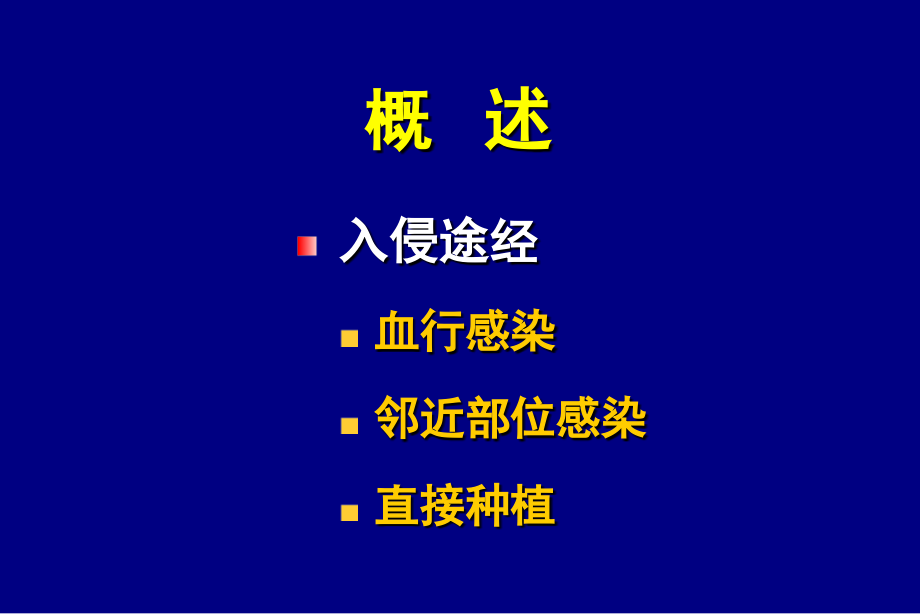 概　述

入侵途经

血行感染

邻近部位感染

直接种植